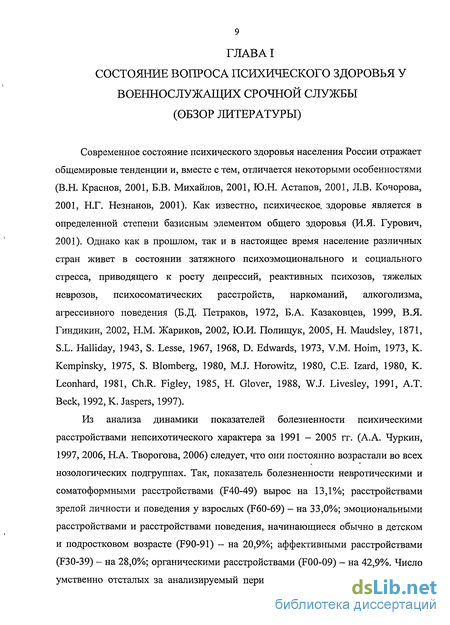 9

ГЛАВА I

СОСТОЯНИЕ ВОПРОСА ПСИХИЧЕСКОГО ЗДОРОВЬЯ У ВОЕННОСЛУЖАЩИХ СРОЧНОЙ СЛУЖБЫ

(ОБЗОР ЛИТЕРАТУРЫ)

Современное состояние психического здоровья населения России отражает общемировые тенденции и, вместе с тем, отличается некоторыми особенностями (В.Н. Краснов, 2001, Б.В. Михайлов, 2001, Ю.Н. Астапов, 2001, Л.В. Кочорова, 2001, Н.Г. Незнанов, 2001). Как известно, психическое здоровье является в определенной степени базисным элементом общего здоровья (И.Я. Гурович, 2001). Однако как в прошлом, так и в настоящее время население различных стран живет в состоянии затяжного психоэмоционального и социального стресса, приводящего к росту депрессий, реактивных психозов, тяжелых неврозов, психосоматических расстройств, наркоманий, алкоголизма, агрессивного поведения (Б.Д. Петраков, 1972, Б.А. Казаковцев, 1999, В.Я. Гиндикин, 2002, Н.М. Жариков, 2002, Ю.И. Полищук, 2005, H. Maudsley, 1871, S.L. Halliday, 1943, S. Lesse, 1967, 1968, D. Edwards, 1973, V.M. Hoim, 1973, K. Kempinsky, 1975, S. Blomberg, 1980, M.J. Horowitz, 1980, C.E. Izard, 1980, K. Leonhard, 1981, Ch.R. Figley, 1985, H. Glover, 1988, W.J. Livesley, 1991, A.T. Beck, 1992, K. Jaspers, 1997).

Из анализа динамики показателей болезненности психическими расстройствами непсихотического характера за 1991 – 2005 гг. (А.А. Чуркин, 1997, 2006, Н.А. Творогова, 2006) следует, что они постоянно возрастали во всех нозологических подгруппах. Так, показатель болезненности невротическими и соматоформными расстройствами (F40-49) вырос на 13,1%; расстройствами зрелой личности и поведения у взрослых (F60-69) – на 33,0%; эмоциональными расстройствами и расстройствами поведения, начинающиеся обычно в детском и подростковом возрасте (F90-91) – на 20,9%; аффективными расстройствами (F30-39) – на 28,0%; органическими расстройствами (F00-09) – на 42,9%. Число умственно отсталых за анализируемый пери

dsLib.net
библиотека диссертаций